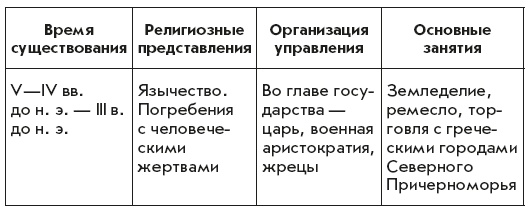 | Время существования | Религиозные представления | Организация управления | Основные занятия |
|---|---|---|---|
| V—IV вв. до н. э. — III в. до н. э. | Язычество. Погребения с человеческими жертвами | Во главе государства — царь, военная аристократия, жрецы | Земледелие, ремесло, торговля с греческими городами Северного Причерноморья |